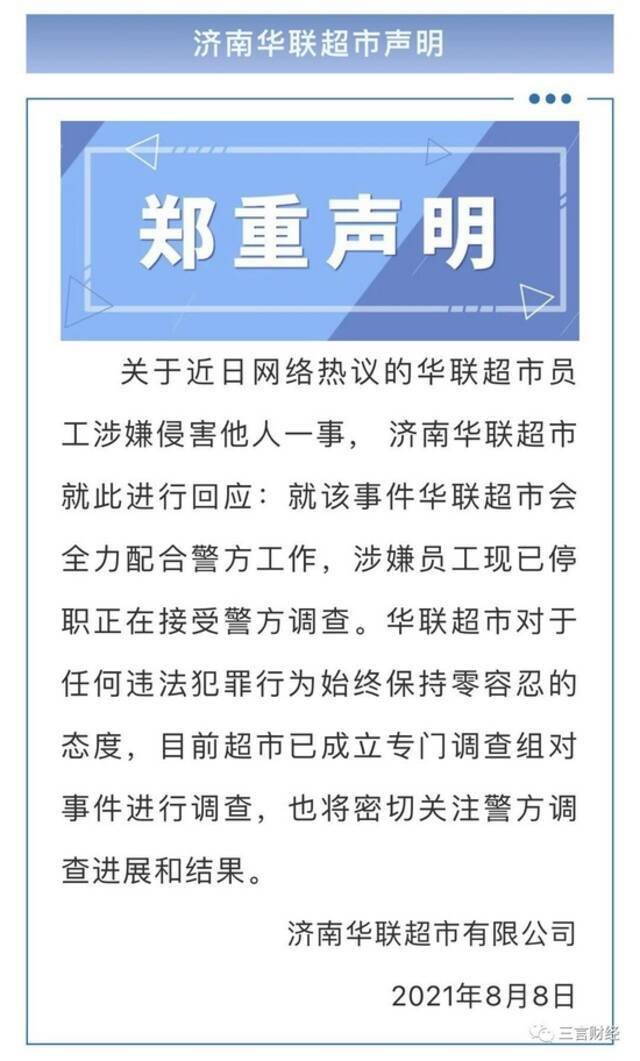 济南华联超市声明

郑重声明

关于近日网络热议的华联超市员工涉嫌侵害他人一事，济南华联超市就此进行回应：就该事件华联超市会全力配合警方工作，涉嫌员工现已停职正在接受警方调查。华联超市对于任何违法犯罪行为始终保持零容忍的态度，目前超市已成立专门调查组对事件进行调查，也将密切关注警方调查进展和结果。

济南华联超市有限公司

2021年8月8日

三言财经